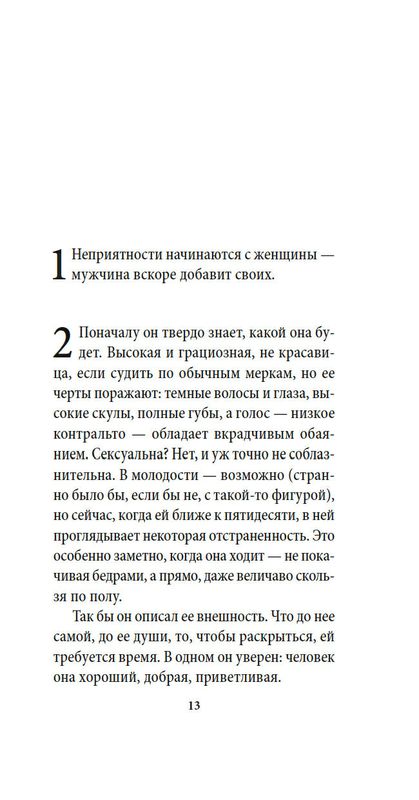 1 Неприятности начинаются с женщины — мужчина вскоре добавит своих.

2 Поначалу он твердо знает, какой она будет. Высокая и грациозная, не красавица, если судить по обычным меркам, но ее черты поражают: темные волосы и глаза, высокие скулы, полные губы, а голос — низкое контральто — обладает вкрадчивым обаянием. Сексуальна? Нет, и уж точно не соблазнительна. В молодости — возможно (странно было бы, если бы не, с такой-то фигурой), но сейчас, когда ей ближе к пятидесяти, в ней проглядывает некоторая отстраненность. Это особенно заметно, когда она ходит — не покачивая бедрами, а прямо, даже величаво скользя по полу.

Так бы он описал ее внешность. Что до нее самой, до ее души, то, чтобы раскрыться, ей требуется время. В одном он уверен: человек она хороший, добрая, приветливая.

13